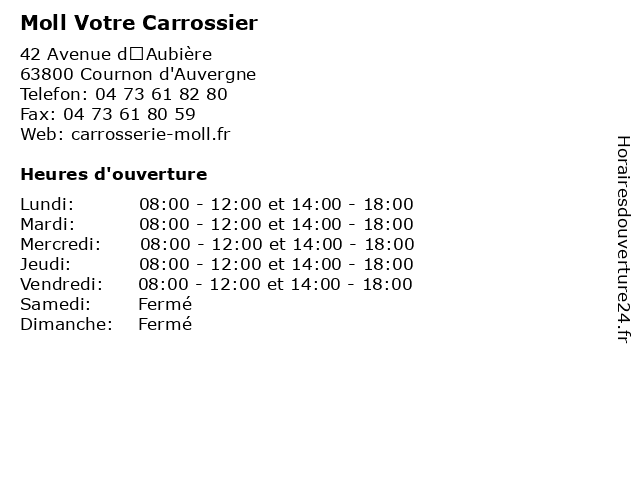 Moll Votre Carrossier

42 Avenue d□Aubière
63800 Cournon d'Auvergne
Telefon: 04 73 61 82 80
Fax: 04 73 61 80 59
Web: carrosserie-moll.fr

Heures d'ouverture

Lundi: 08:00 - 12:00 et 14:00 - 18:00
Mardi: 08:00 - 12:00 et 14:00 - 18:00
Mercredi: 08:00 - 12:00 et 14:00 - 18:00
Jeudi: 08:00 - 12:00 et 14:00 - 18:00
Vendredi: 08:00 - 12:00 et 14:00 - 18:00
Samedi: Fermé
Dimanche: Fermé

Horairesdouverture24.fr